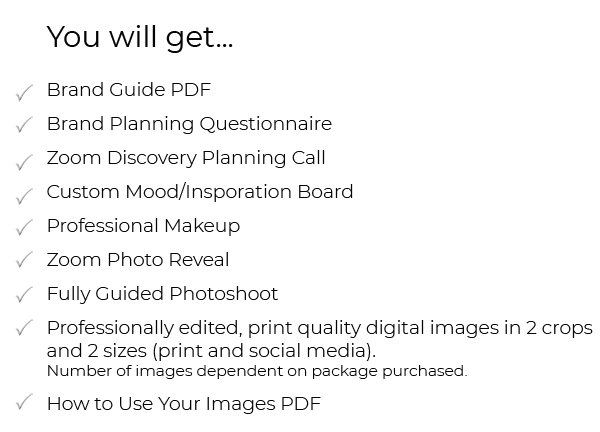 You will get...

✓ Brand Guide PDF
✓ Brand Planning Questionnaire
✓ Zoom Discovery Planning Call
✓ Custom Mood/Insporation Board
✓ Professional Makeup
✓ Zoom Photo Reveal
✓ Fully Guided Photoshoot
✓ Professionally edited, print quality digital images in 2 crops and 2 sizes (print and social media).
Number of images dependent on package purchased.
✓ How to Use Your Images PDF